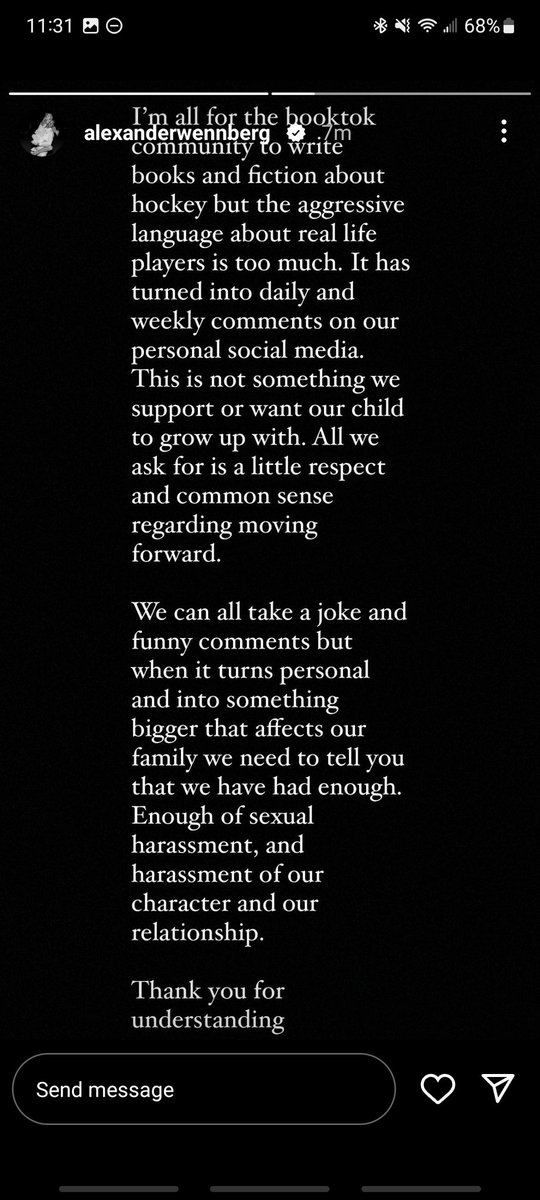 11:31 68%

alexanderwennberg 7m

I'm all for the booktok community to write books and fiction about hockey but the aggressive language about real life players is too much. It has turned into daily and weekly comments on our personal social media. This is not something we support or want our child to grow up with. All we ask for is a little respect and common sense regarding moving forward.

We can all take a joke and funny comments but when it turns personal and into something bigger that affects our family we need to tell you that we have had enough. Enough of sexual harassment, and harassment of our character and our relationship.

Thank you for understanding

Send message